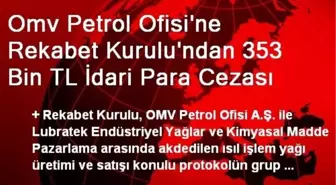 Omv Petrol Ofisi'ne Rekabet Kurulu'ndan 353 Bin TL İdari Para Cezası

+ Rekabet Kurulu, OMV Petrol Ofisi A.Ş. ile Lubratek Endüstriyel Yağlar ve Kimyasal Madde Pazarlama arasında akdedilen ısıl işlem yağı üretimi ve satışı konulu protokolün grup ...